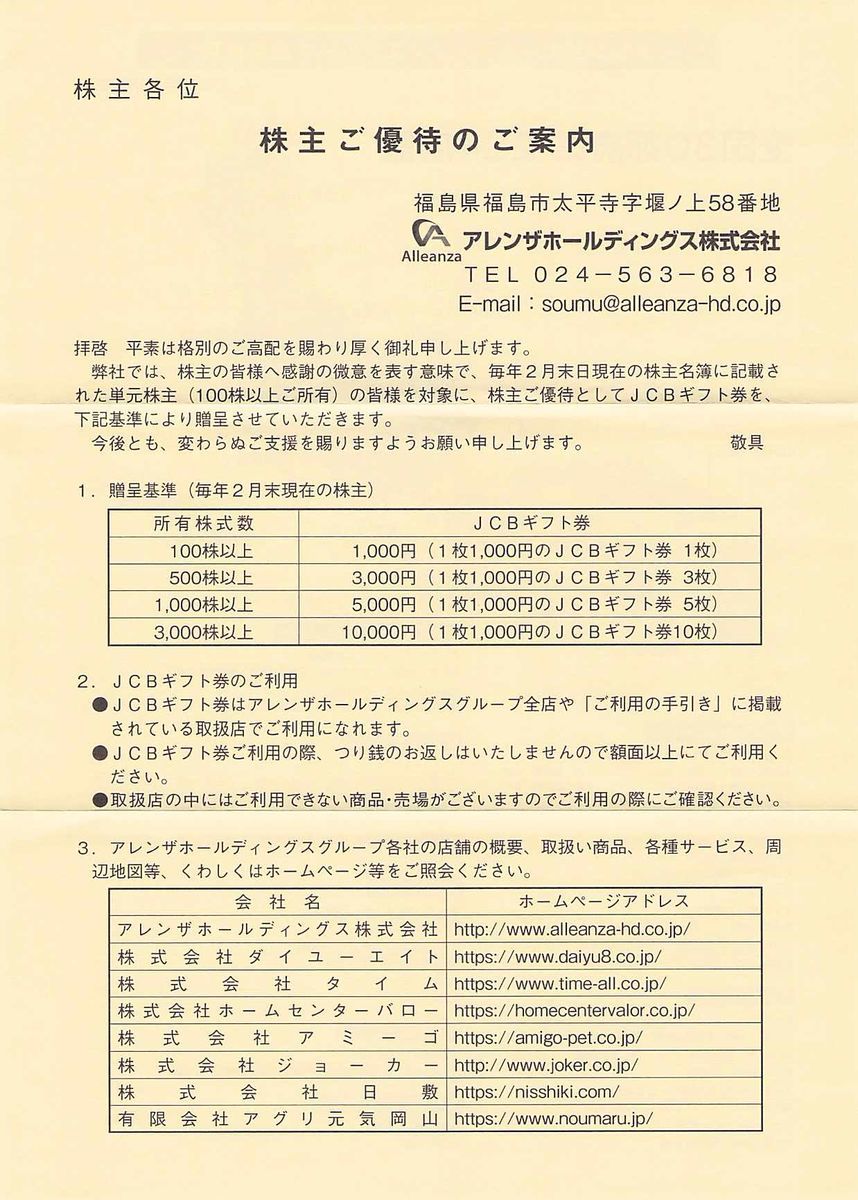 株主各位

株主ご優待のご案内

福島県福島市太平寺字堰ノ上58番地
Alleanza アレンザホールディングス株式会社
TEL 024－563－6818
E-mail：soumu@alleanza-hd.co.jp

拝啓　平素は格別のご高配を賜わり厚く御礼申し上げます。
弊社では、株主の皆様へ感謝の微意を表す意味で、毎年２月末日現在の株主名簿に記載された単元株主（100株以上ご所有）の皆様を対象に、株主ご優待としてＪＣＢギフト券を、下記基準により贈呈させていただきます。
今後とも、変わらぬご支援を賜りますようお願い申し上げます。　敬具

１．贈呈基準（毎年２月末現在の株主）

| 所有株式数 | ＪＣＢギフト券 |
|---|---|
| 100株以上 | 1,000円（１枚1,000円のＪＣＢギフト券 1枚） |
| 500株以上 | 3,000円（１枚1,000円のＪＣＢギフト券 3枚） |
| 1,000株以上 | 5,000円（１枚1,000円のＪＣＢギフト券 5枚） |
| 3,000株以上 | 10,000円（１枚1,000円のＪＣＢギフト券10枚） |

２．ＪＣＢギフト券のご利用
●ＪＣＢギフト券はアレンザホールディングスグループ全店や「ご利用の手引き」に掲載されている取扱店でご利用になれます。
●ＪＣＢギフト券ご利用の際、つり銭のお返しはいたしませんので額面以上にてご利用ください。
●取扱店の中にはご利用できない商品・売場がございますのでご利用の際にご確認ください。

３．アレンザホールディングスグループ各社の店舗の概要、取扱い商品、各種サービス、周辺地図等、くわしくはホームページ等をご照会ください。

| 会社名 | ホームページアドレス |
|---|---|
| アレンザホールディングス株式会社 | http://www.alleanza-hd.co.jp/ |
| 株式会社ダイユーエイト | https://www.daiyu8.co.jp/ |
| 株式会社タイム | https://www.time-all.co.jp/ |
| 株式会社ホームセンターバロー | https://homecentervalor.co.jp/ |
| 株式会社アミーゴ | https://amigo-pet.co.jp/ |
| 株式会社ジョーカー | http://www.joker.co.jp/ |
| 株式会社日敷 | https://nisshiki.com/ |
| 有限会社アグリ元気岡山 | https://www.noumaru.jp/ |